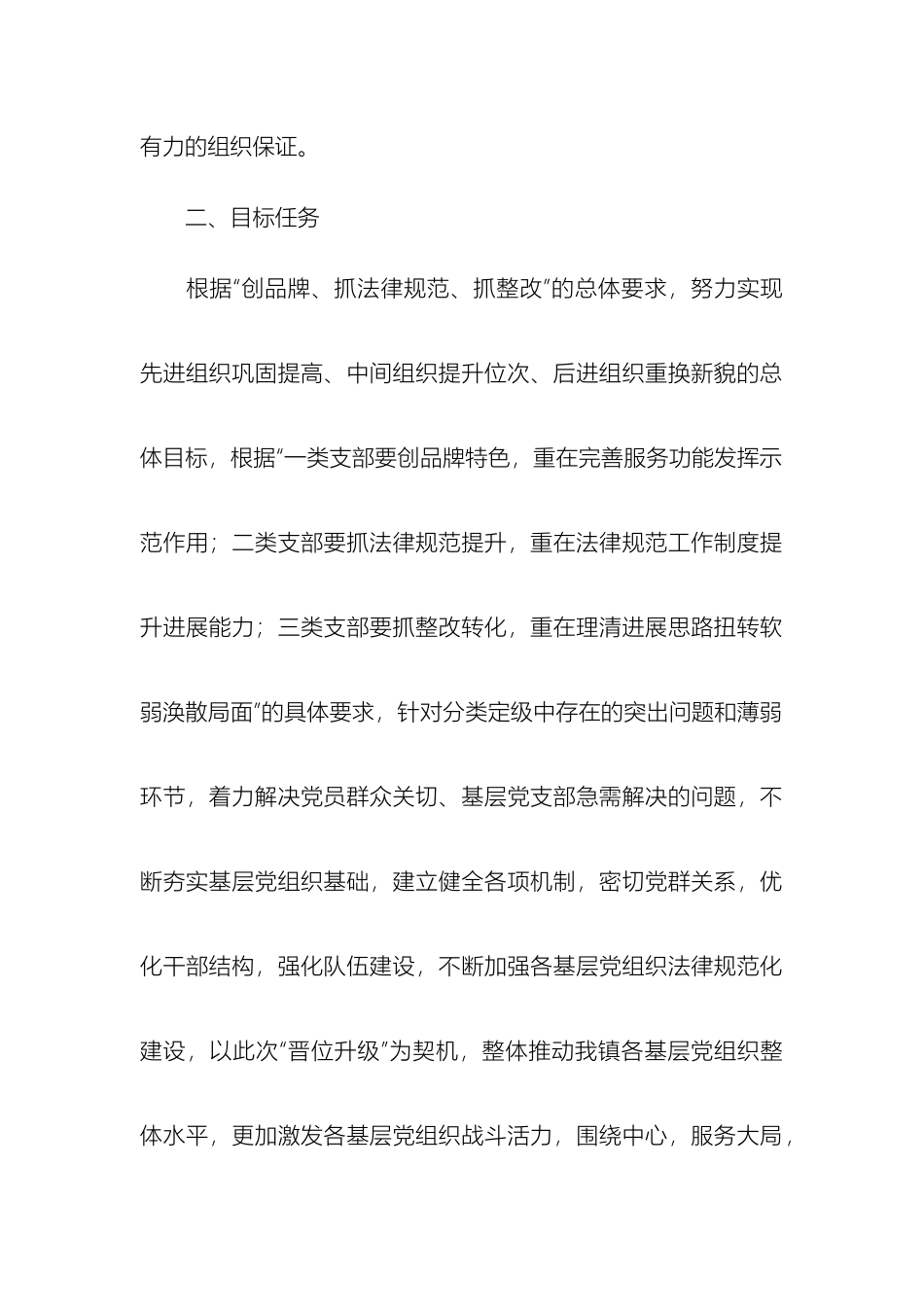 有力的组织保证。

二、目标任务

根据“创品牌、抓法律规范、抓整改”的总体要求，努力实现先进组织巩固提高、中间组织提升位次、后进组织重换新貌的总体目标，根据“一类支部要创品牌特色，重在完善服务功能发挥示范作用；二类支部要抓法律规范提升，重在法律规范工作制度提升进展能力；三类支部要抓整改转化，重在理清进展思路扭转软弱涣散局面”的具体要求，针对分类定级中存在的突出问题和薄弱环节，着力解决党员群众关切、基层党支部急需解决的问题，不断夯实基层党组织基础，建立健全各项机制，密切党群关系，优化干部结构，强化队伍建设，不断加强各基层党组织法律规范化建设，以此次“晋位升级”为契机，整体推动我镇各基层党组织整体水平，更加激发各基层党组织战斗活力，围绕中心，服务大局，